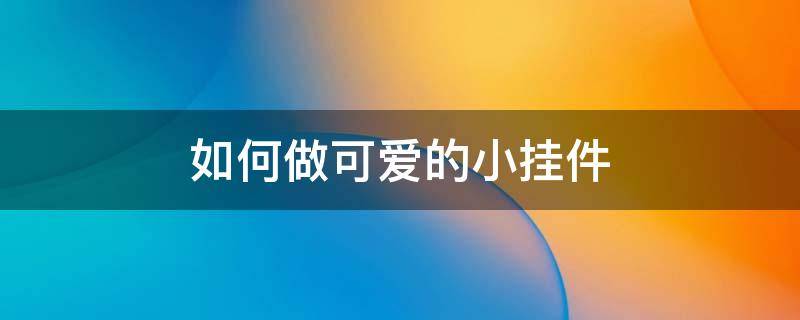 如何做可爱的小挂件